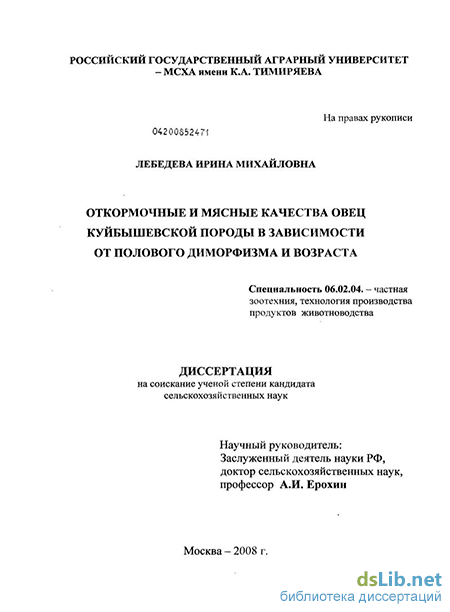 РОССИЙСКИЙ ГОСУДАРСТВЕННЫЙ АГРАРНЫЙ УНИВЕРСИТЕТ – МСХА имени К.А. ТИМИРЯЕВА

На правах рукописи

04200852471

ЛЕБЕДЕВА ИРИНА МИХАЙЛОВНА

ОТКОРМОЧНЫЕ И МЯСНЫЕ КАЧЕСТВА ОВЕЦ КУЙБЫШЕВСКОЙ ПОРОДЫ В ЗАВИСИМОСТИ ОТ ПОЛОВОГО ДИМОРФИЗМА И ВОЗРАСТА

Специальность 06.02.04. – частная зоотехния, технология производства продуктов животноводства

ДИССЕРТАЦИЯ
на соискание ученой степени кандидата сельскохозяйственных наук

Научный руководитель:
Заслуженный деятель науки РФ,
доктор сельскохозяйственных наук,
профессор А.И. Ерохин

Москва – 2008 г.

dsLib.net
библиотека диссертаций